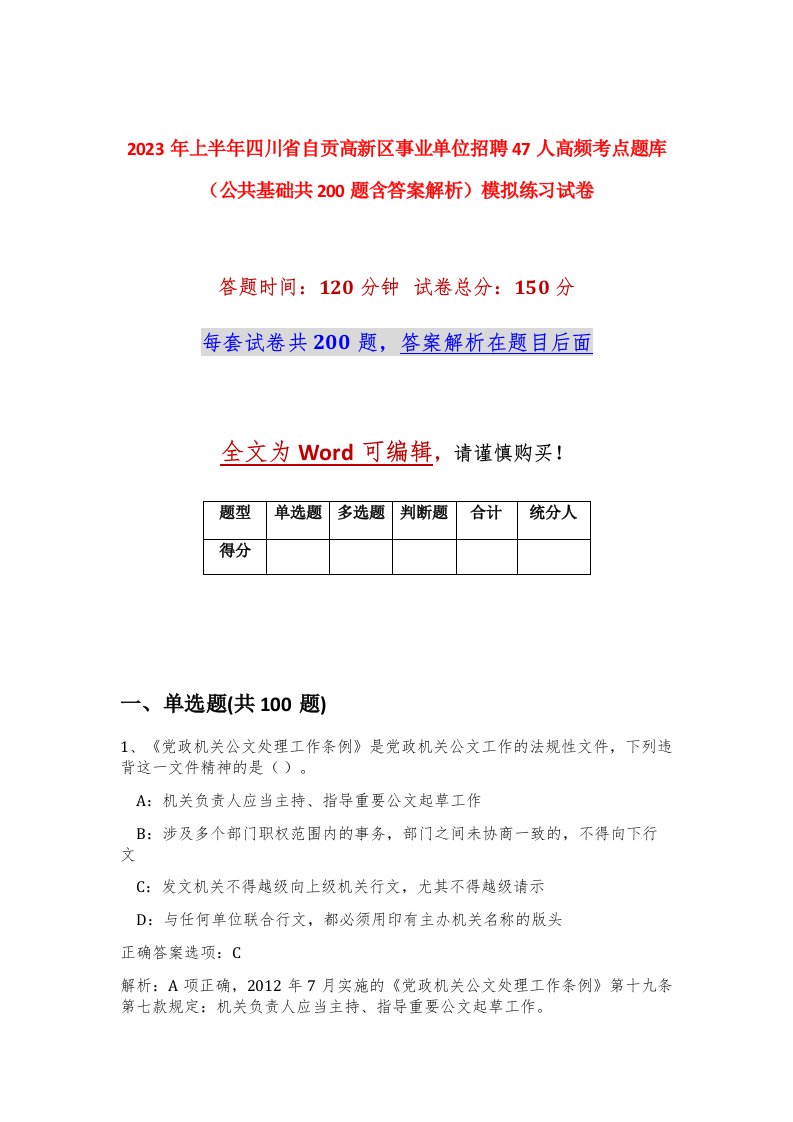 2023年上半年四川省自贡高新区事业单位招聘47人高频考点题库（公共基础共200题含答案解析）模拟练习试卷

答题时间：120分钟 试卷总分：150分

每套试卷共200题，答案解析在题目后面

全文为Word可编辑，请谨慎购买！

| 题型 | 单选题 | 多选题 | 判断题 | 合计 | 统分人 |
|---|---|---|---|---|---|
| 得分 | | | | | |

一、单选题(共100题)

1、《党政机关公文处理工作条例》是党政机关公文工作的法规性文件，下列违背这一文件精神的是（）。

A：机关负责人应当主持、指导重要公文起草工作

B：涉及多个部门职权范围内的事务，部门之间未协商一致的，不得向下行文

C：发文机关不得越级向上级机关行文，尤其不得越级请示

D：与任何单位联合行文，都必须用印有主办机关名称的版头

正确答案选项：C

解析：A项正确，2012年7月实施的《党政机关公文处理工作条例》第十九条第七款规定：机关负责人应当主持、指导重要公文起草工作。